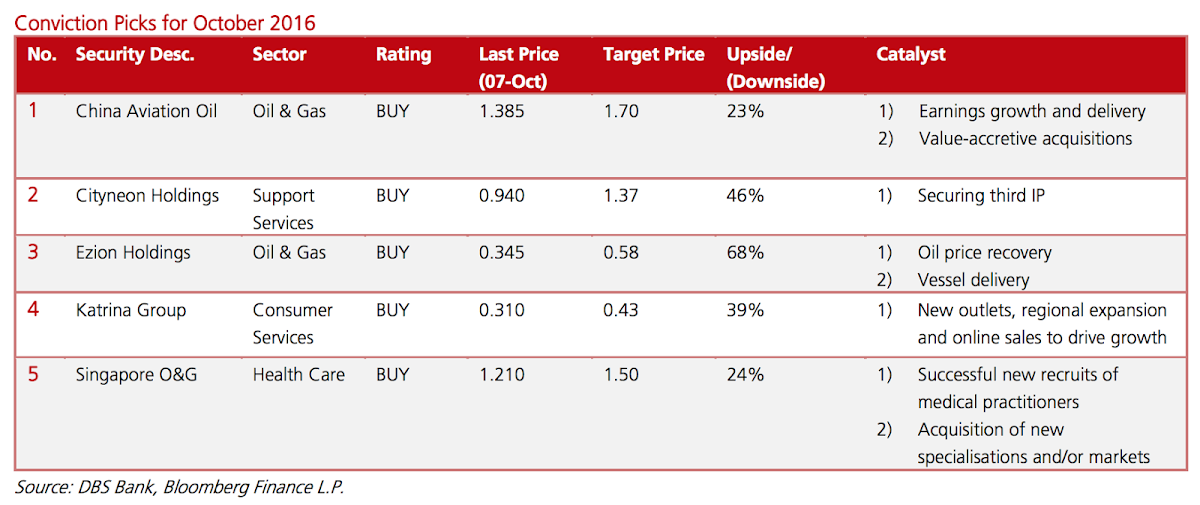 Conviction Picks for October 2016

| No. | Security Desc. | Sector | Rating | Last Price (07-Oct) | Target Price | Upside/ (Downside) | Catalyst |
|---|---|---|---|---|---|---|---|
| 1 | China Aviation Oil | Oil & Gas | BUY | 1.385 | 1.70 | 23% | 1) Earnings growth and delivery 2) Value-accretive acquisitions |
| 2 | Cityneon Holdings | Support Services | BUY | 0.940 | 1.37 | 46% | 1) Securing third IP |
| 3 | Ezion Holdings | Oil & Gas | BUY | 0.345 | 0.58 | 68% | 1) Oil price recovery 2) Vessel delivery |
| 4 | Katrina Group | Consumer Services | BUY | 0.310 | 0.43 | 39% | 1) New outlets, regional expansion and online sales to drive growth |
| 5 | Singapore O&G | Health Care | BUY | 1.210 | 1.50 | 24% | 1) Successful new recruits of medical practitioners 2) Acquisition of new specialisations and/or markets |

Source: DBS Bank, Bloomberg Finance L.P.